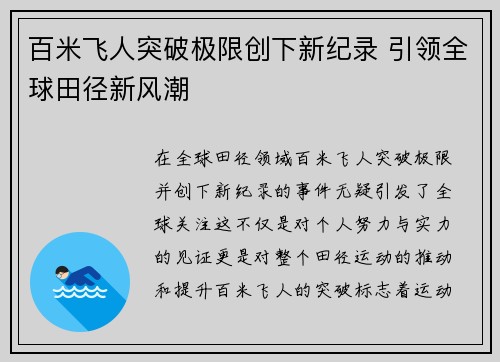 百米飞人突破极限创下新纪录 引领全球田径新风潮

在全球田径领域百米飞人突破极限并创下新纪录的事件无疑引发了全球关注这不仅是对个人努力与实力的见证更是对整个田径运动的推动和提升百米飞人的突破标志着运动